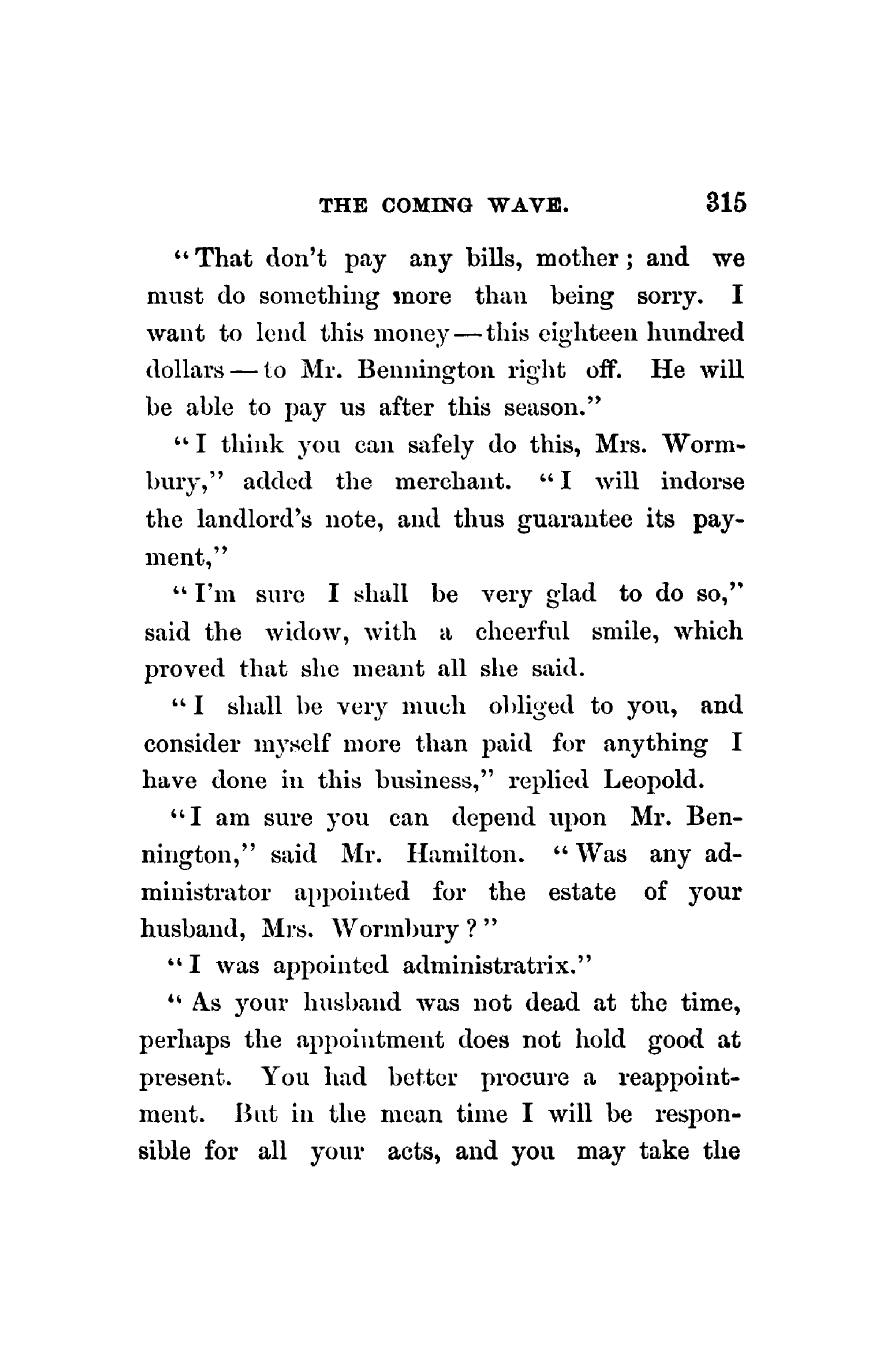 THE COMING WAVE. 315

"That don't pay any bills, mother; and we must do something more than being sorry. I want to lend this money — this eighteen hundred dollars — to Mr. Bennington right off. He will be able to pay us after this season."

"I think you can safely do this, Mrs. Wormbury," added the merchant. "I will indorse the landlord's note, and thus guarantee its payment,"

"I'm sure I shall be very glad to do so," said the widow, with a cheerful smile, which proved that she meant all she said.

"I shall be very much obliged to you, and consider myself more than paid for anything I have done in this business," replied Leopold.

"I am sure you can depend upon Mr. Bennington," said Mr. Hamilton. "Was any administrator appointed for the estate of your husband, Mrs. Wormbury?"

"I was appointed administratrix."

"As your husband was not dead at the time, perhaps the appointment does not hold good at present. You had better procure a reappointment. But in the mean time I will be responsible for all your acts, and you may take the